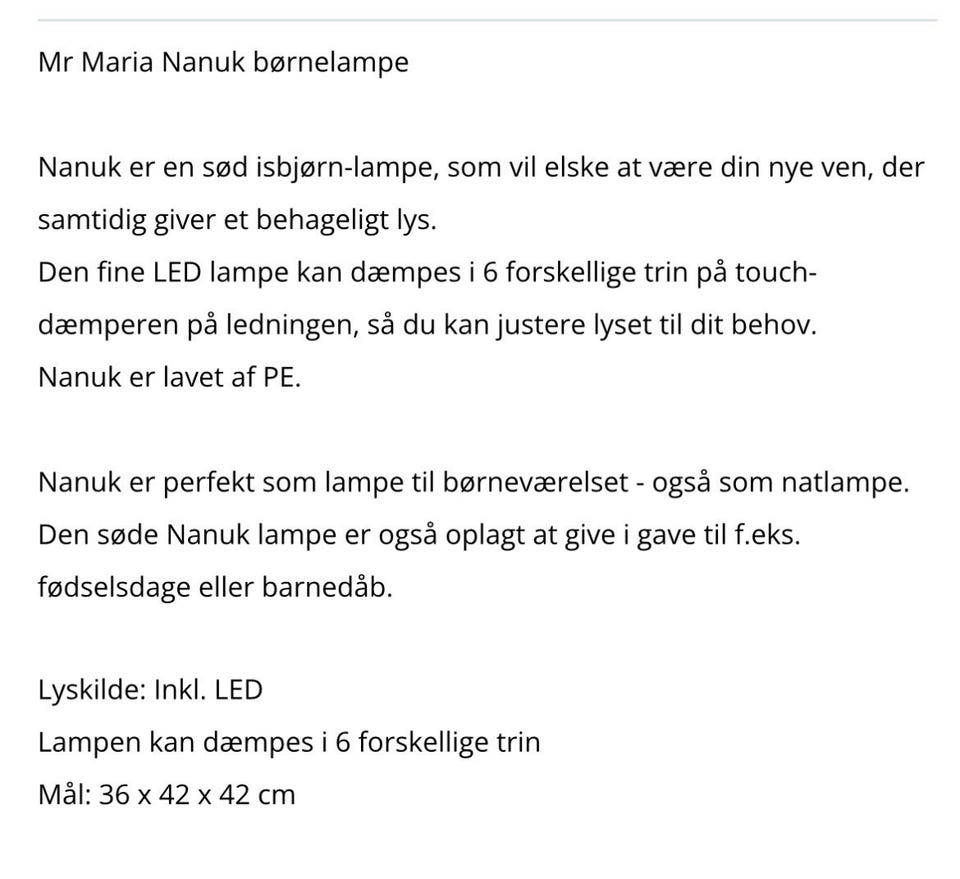 Mr Maria Nanuk børnelampe

Nanuk er en sød isbjørn-lampe, som vil elske at være din nye ven, der samtidig giver et behageligt lys.
Den fine LED lampe kan dæmpes i 6 forskellige trin på touch-dæmperen på ledningen, så du kan justere lyset til dit behov.
Nanuk er lavet af PE.

Nanuk er perfekt som lampe til børneværelset - også som natlampe.
Den søde Nanuk lampe er også oplagt at give i gave til f.eks. fødselsdage eller barnedåb.

Lyskilde: Inkl. LED
Lampen kan dæmpes i 6 forskellige trin
Mål: 36 x 42 x 42 cm